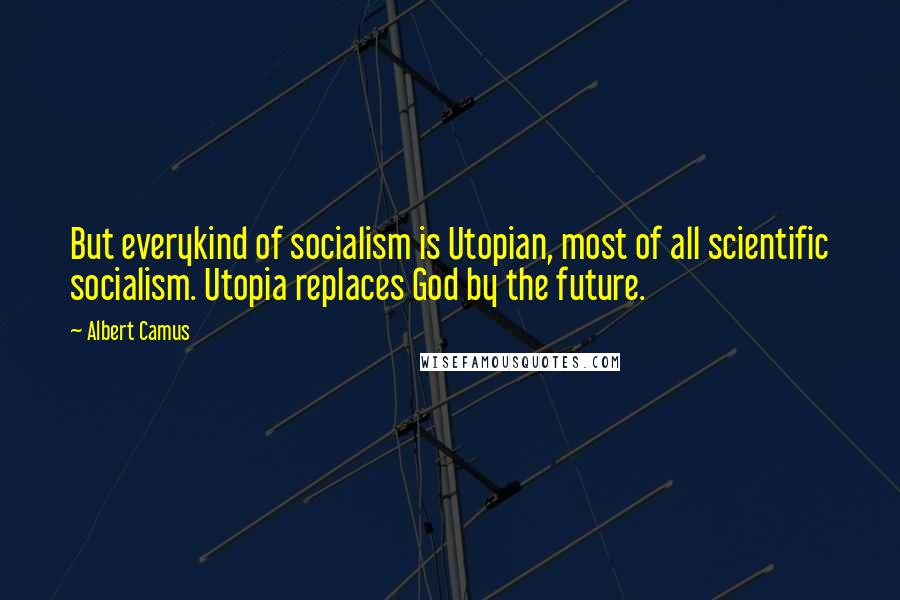 But everykind of socialism is Utopian, most of all scientific socialism. Utopia replaces God by the future.

— Albert Camus

WISEFAMOUSQUOTES.COM